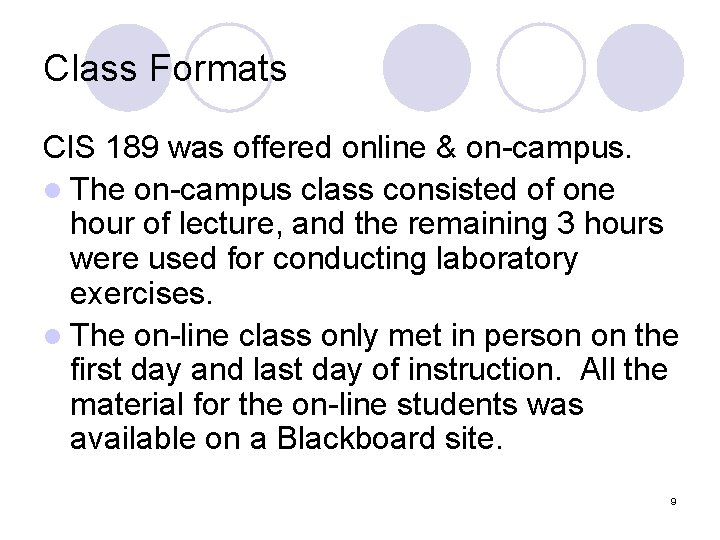 Class Formats

CIS 189 was offered online & on-campus.

• The on-campus class consisted of one hour of lecture, and the remaining 3 hours were used for conducting laboratory exercises.
• The on-line class only met in person on the first day and last day of instruction. All the material for the on-line students was available on a Blackboard site.

9